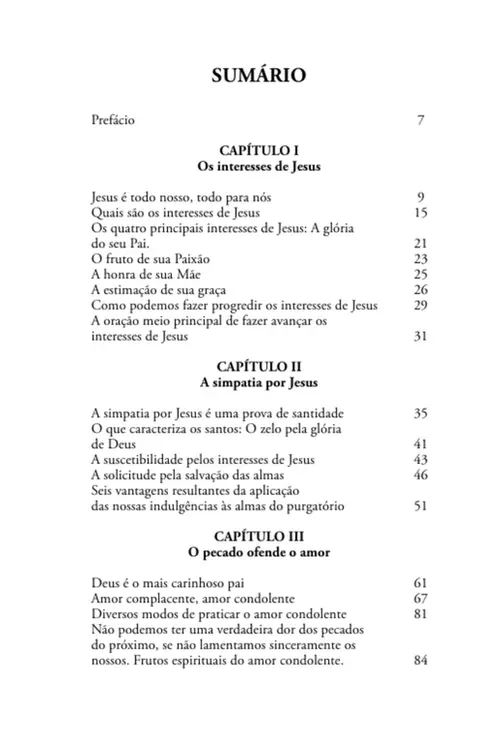 SUMÁRIO

Prefácio 7

CAPÍTULO I
Os interesses de Jesus

Jesus é todo nosso, todo para nós 9
Quais são os interesses de Jesus 15
Os quatro principais interesses de Jesus: A glória do seu Pai. 21
O fruto de sua Paixão 23
A honra de sua Mãe 25
A estimação de sua graça 26
Como podemos fazer progredir os interesses de Jesus 29
A oração meio principal de fazer avançar os interesses de Jesus 31

CAPÍTULO II
A simpatia por Jesus

A simpatia por Jesus é uma prova de santidade 35
O que caracteriza os santos: O zelo pela glória de Deus 41
A suscetibilidade pelos interesses de Jesus 43
A solicitude pela salvação das almas 46
Seis vantagens resultantes da aplicação das nossas indulgências às almas do purgatório 51

CAPÍTULO III
O pecado ofende o amor

Deus é o mais carinhoso pai 61
Amor complacente, amor condolente 67
Diversos modos de praticar o amor condolente 81
Não podemos ter uma verdadeira dor dos pecados do próximo, se não lamentamos sinceramente os nossos. Frutos espirituais do amor condolente. 84